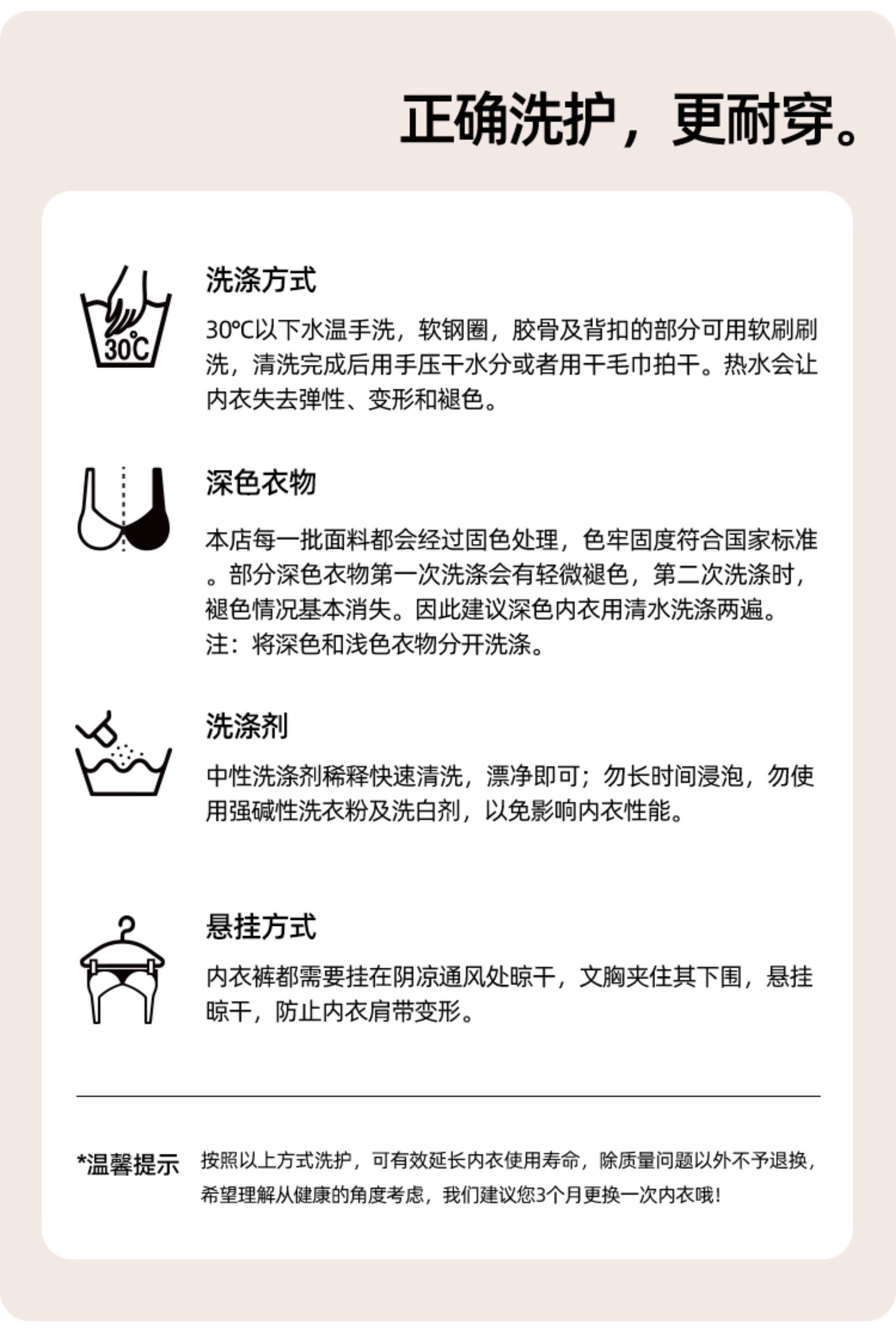 正确洗护，更耐穿。

30°C

洗涤方式

30℃以下水温手洗，软钢圈，胶骨及背扣的部分可用软刷刷洗，清洗完成后用手压干水分或者用干毛巾拍干。热水会让内衣失去弹性、变形和褪色。

深色衣物

本店每一批面料都会经过固色处理，色牢固度符合国家标准。部分深色衣物第一次洗涤会有轻微褪色，第二次洗涤时，褪色情况基本消失。因此建议深色内衣用清水洗涤两遍。
注：将深色和浅色衣物分开洗涤。

洗涤剂

中性洗涤剂稀释快速清洗，漂净即可；勿长时间浸泡，勿使用强碱性洗衣粉及洗白剂，以免影响内衣性能。

悬挂方式

内衣裤都需要挂在阴凉通风处晾干，文胸夹住其下围，悬挂晾干，防止内衣肩带变形。

*温馨提示 按照以上方式洗护，可有效延长内衣使用寿命，除质量问题以外不予退换，希望理解从健康的角度考虑，我们建议您3个月更换一次内衣哦！